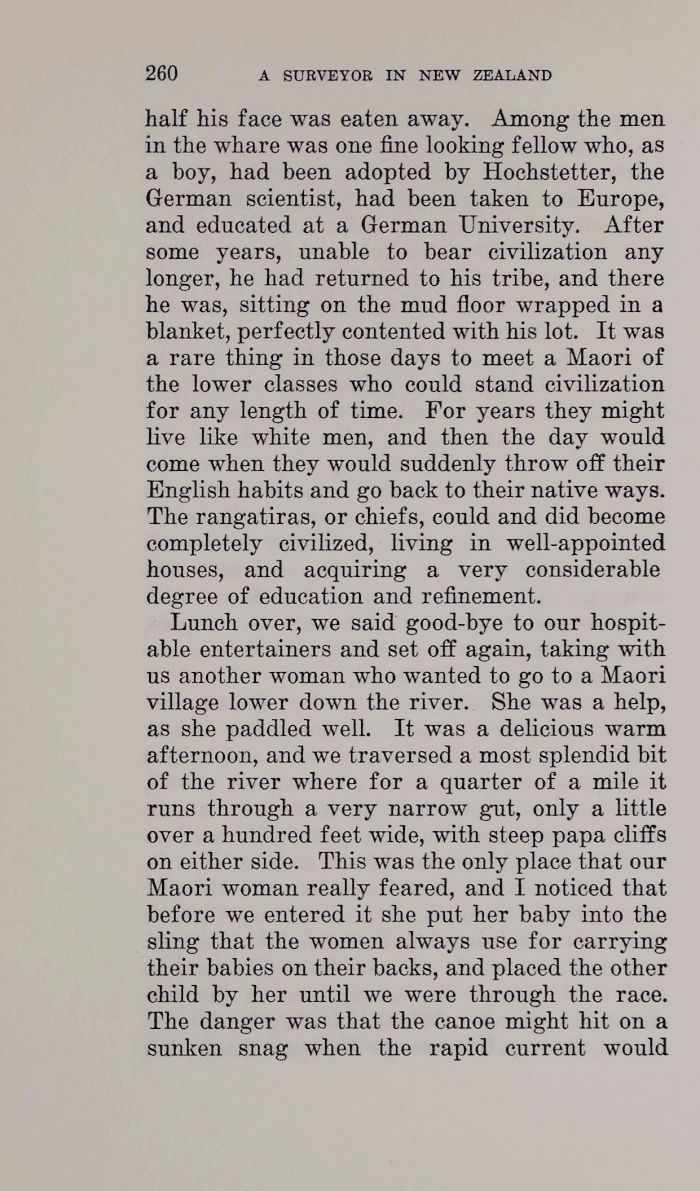 260 A SURVEYOR IN NEW ZEALAND

half his face was eaten away. Among the men in the whare was one fine looking fellow who, as a boy, had been adopted by Hochstetter, the German scientist, had been taken to Europe, and educated at a German University. After some years, unable to bear civilization any longer, he had returned to his tribe, and there he was, sitting on the mud floor wrapped in a blanket, perfectly contented with his lot. It was a rare thing in those days to meet a Maori of the lower classes who could stand civilization for any length of time. For years they might live like white men, and then the day would come when they would suddenly throw off their English habits and go back to their native ways. The rangatiras, or chiefs, could and did become completely civilized, living in well-appointed houses, and acquiring a very considerable degree of education and refinement.

Lunch over, we said good-bye to our hospitable entertainers and set off again, taking with us another woman who wanted to go to a Maori village lower down the river. She was a help, as she paddled well. It was a delicious warm afternoon, and we traversed a most splendid bit of the river where for a quarter of a mile it runs through a very narrow gut, only a little over a hundred feet wide, with steep papa cliffs on either side. This was the only place that our Maori woman really feared, and I noticed that before we entered it she put her baby into the sling that the women always use for carrying their babies on their backs, and placed the other child by her until we were through the race. The danger was that the canoe might hit on a sunken snag when the rapid current would